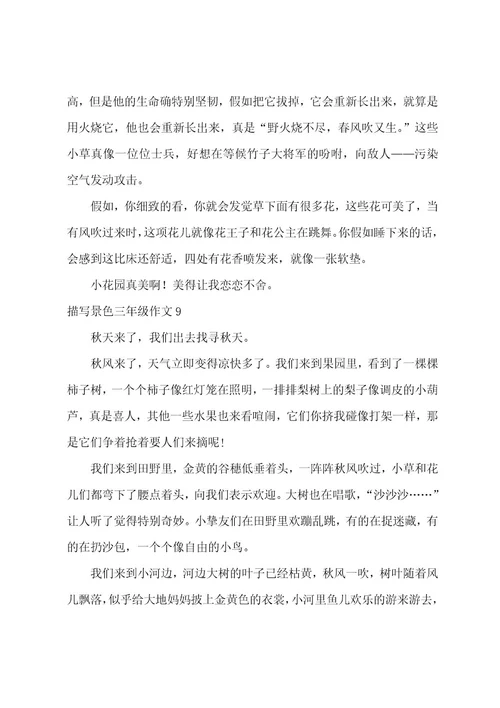 高，但是他的生命确特别坚韧，假如把它拔掉，它会重新长出来，就算是用火烧它，他也会重新长出来，真是“野火烧不尽，春风吹又生。”这些小草真像一位位士兵，好想在等候竹子大将军的吩咐，向敌人——污染空气发动攻击。

假如，你细致的看，你就会发觉草下面有很多花，这些花可美了，当有风吹过来时，这项花儿就像花王子和花公主在跳舞。你假如睡下来的话，会感到这比床还舒适，四处有花香喷发来，就像一张软垫。

小花园真美啊！美得让我恋恋不舍。

描写景色三年级作文 9

秋天来了，我们出去找寻秋天。

秋风来了，天气立即变得凉快多了。我们来到果园里，看到了一棵棵柿子树，一个个柿子像红灯笼在照明，一排排梨树上的梨子像调皮的小葫芦，真是喜人，其他一些水果也来看喧闹，它们你挤我碰像打架一样，那是它们争着抢着要人们来摘呢！

我们来到田野里，金黄的谷穗低垂着头，一阵阵秋风吹过，小草和花儿们都弯下了腰点着头，向我们表示欢迎。大树也在唱歌，“沙沙沙……”让人听了觉得特别奇妙。小挚友们在田野里欢蹦乱跳，有的在捉迷藏，有的在扔沙包，一个个像自由的小鸟。

我们来到小河边，河边大树的叶子已经枯黄，秋风一吹，树叶随着风儿飘落，似乎给大地妈妈披上金黄色的衣裳，小河里鱼儿欢乐的游来游去，